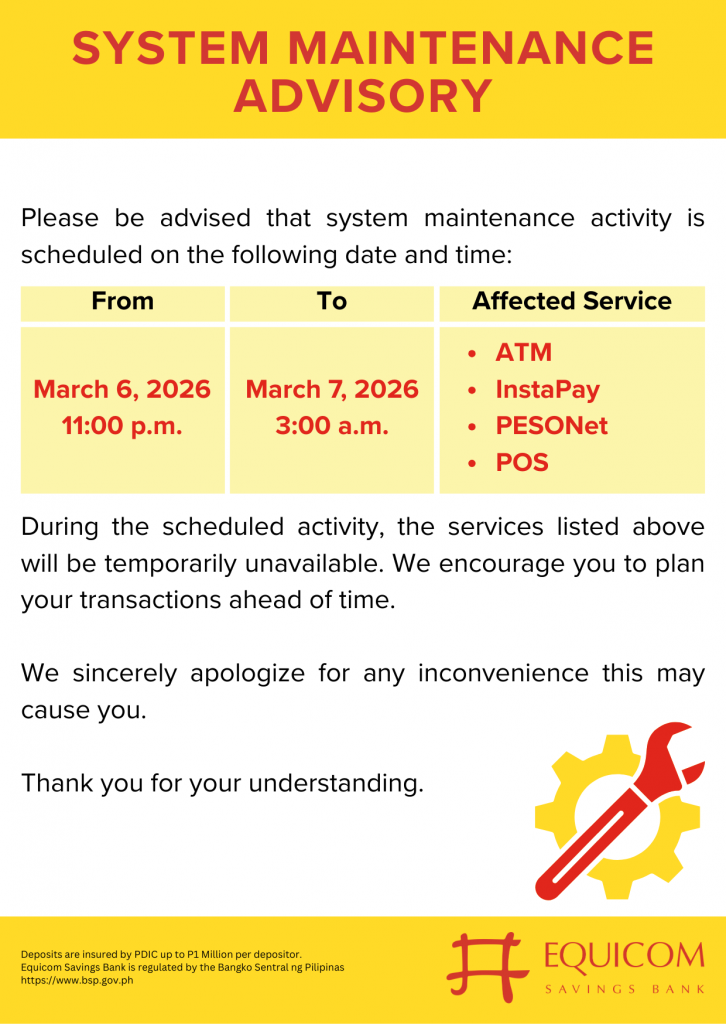 SYSTEM MAINTENANCE ADVISORY

Please be advised that system maintenance activity is scheduled on the following date and time:

| From | To | Affected Service |
|---|---|---|
| March 6, 2026 11:00 p.m. | March 7, 2026 3:00 a.m. | • ATM • InstaPay • PESONet • POS |

During the scheduled activity, the services listed above will be temporarily unavailable. We encourage you to plan your transactions ahead of time.

We sincerely apologize for any inconvenience this may cause you.

Thank you for your understanding.

Deposits are insured by PDIC up to P1 Million per depositor.
Equicom Savings Bank is regulated by the Bangko Sentral ng Pilipinas
https://www.bsp.gov.ph

EQUICOM
SAVINGS BANK